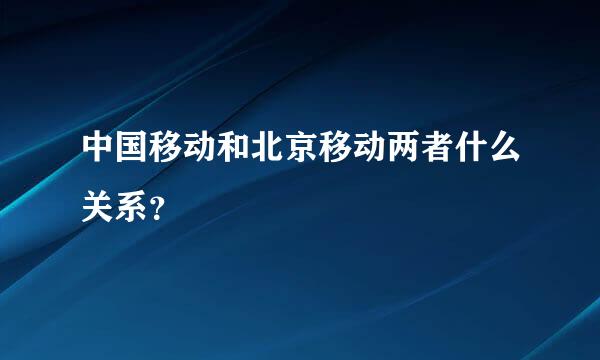 中国移动和北京移动两者什么关系?